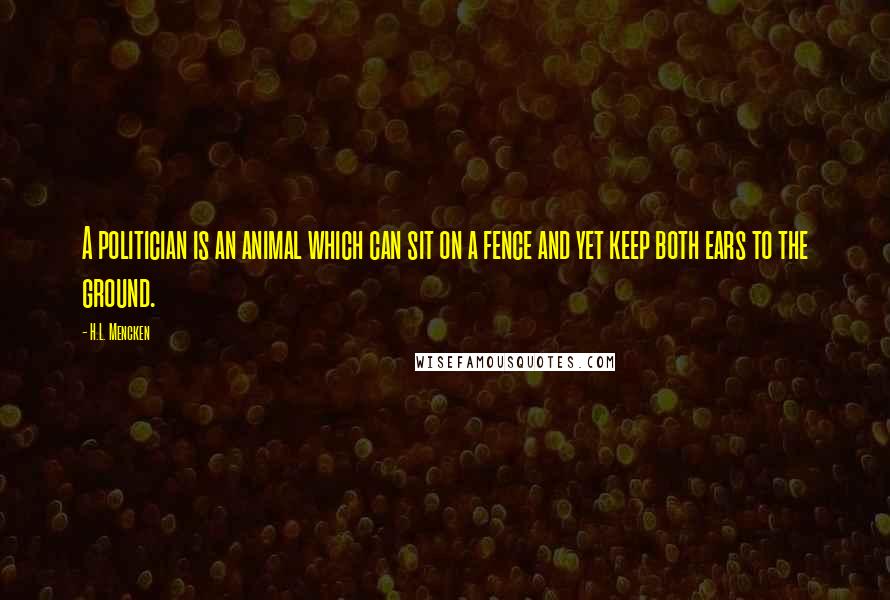 A politician is an animal which can sit on a fence and yet keep both ears to the ground.

- H.L. Mencken

WISEFAMOUSQUOTES.COM